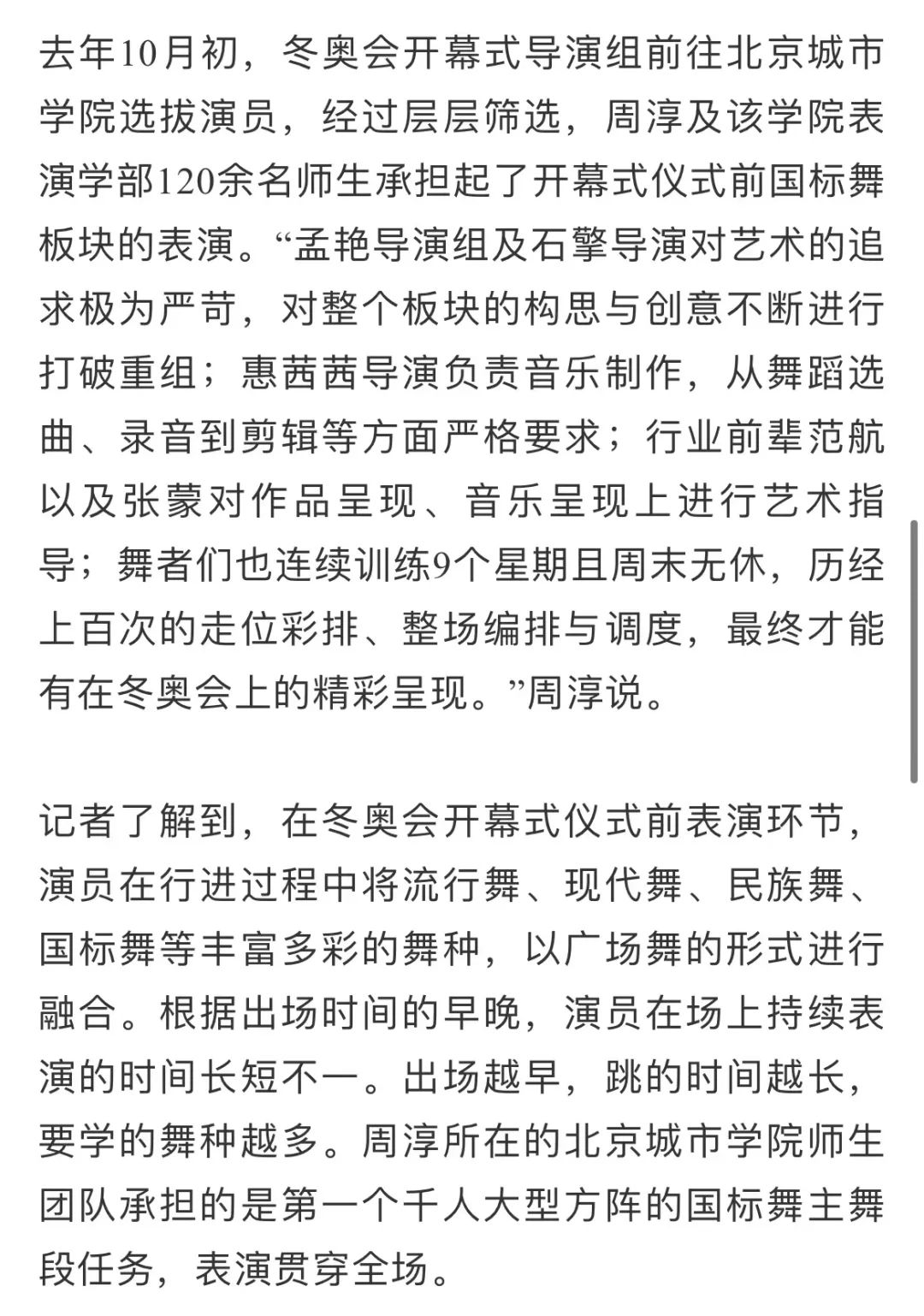 去年10月初，冬奥会开幕式导演组前往北京城市学院选拔演员，经过层层筛选，周淳及该学院表演学部120余名师生承担起了开幕式仪式前国标舞板块的表演。“孟艳导演组及石擎导演对艺术的追求极为严苛，对整个板块的构思与创意不断进行打破重组；惠茜茜导演负责音乐制作，从舞蹈选曲、录音到剪辑等方面严格要求；行业前辈范航以及张蒙对作品呈现、音乐呈现上进行艺术指导；舞者们也连续训练9个星期且周末无休，历经上百次的走位彩排、整场编排与调度，最终才能有在冬奥会上的精彩呈现。”周淳说。

记者了解到，在冬奥会开幕式仪式前表演环节，演员在行进过程中将流行舞、现代舞、民族舞、国标舞等丰富多彩的舞种，以广场舞的形式进行融合。根据出场时间的早晚，演员在场上持续表演的时间长短不一。出场越早，跳的时间越长，要学的舞种越多。周淳所在的北京城市学院师生团队承担的是第一个千人大型方阵的国标舞主舞段任务，表演贯穿全场。